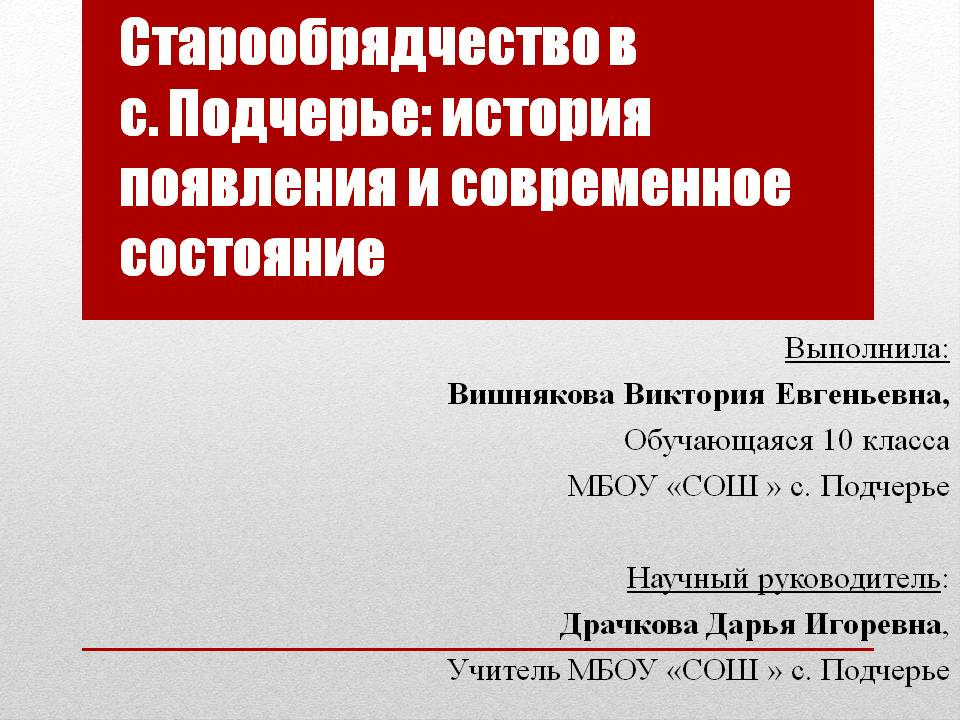 Старообрядчество в с. Подчерье: история появления и современное состояние

Выполнила:
Вишнякова Виктория Евгеньевна,
Обучающаяся 10 класса
МБОУ «СОШ » с. Подчерье

Научный руководитель:
Драчкова Дарья Игоревна,
Учитель МБОУ «СОШ » с. Подчерье